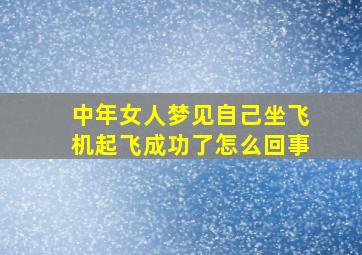 中年女人梦见自己坐飞机起飞成功了怎么回事